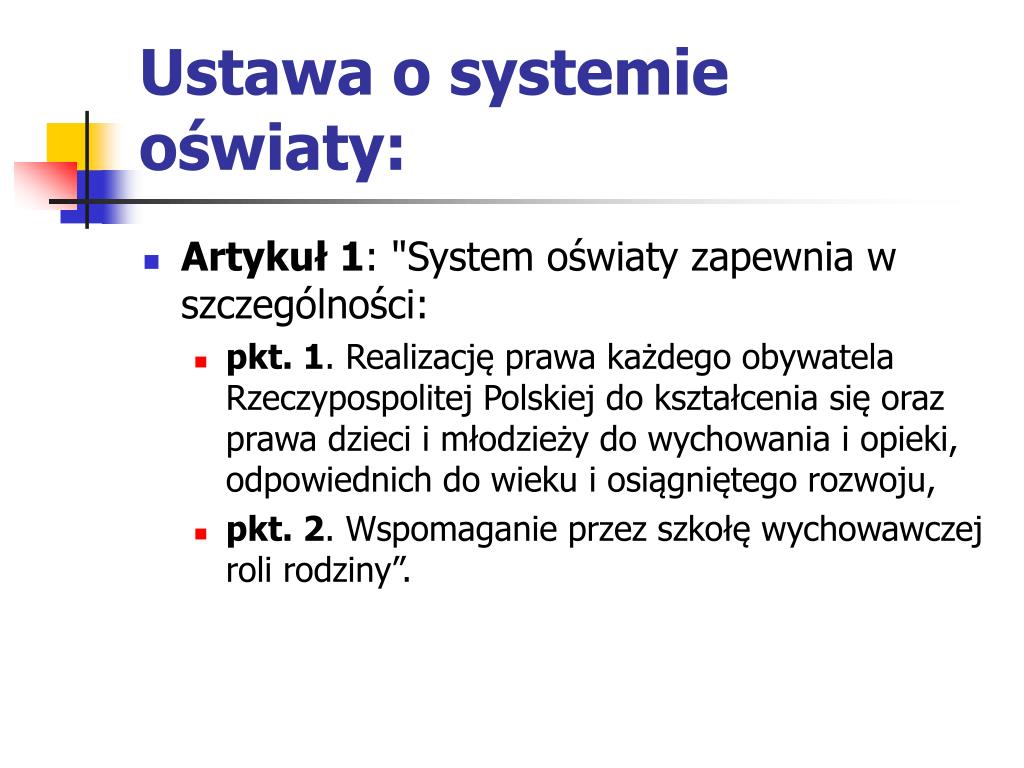 Ustawa o systemie oświaty:

Artykuł 1: "System oświaty zapewnia w szczególności:

pkt. 1. Realizację prawa każdego obywatela Rzeczypospolitej Polskiej do kształcenia się oraz prawa dzieci i młodzieży do wychowania i opieki, odpowiednich do wieku i osiągniętego rozwoju,

pkt. 2. Wspomaganie przez szkołę wychowawczej roli rodziny”.